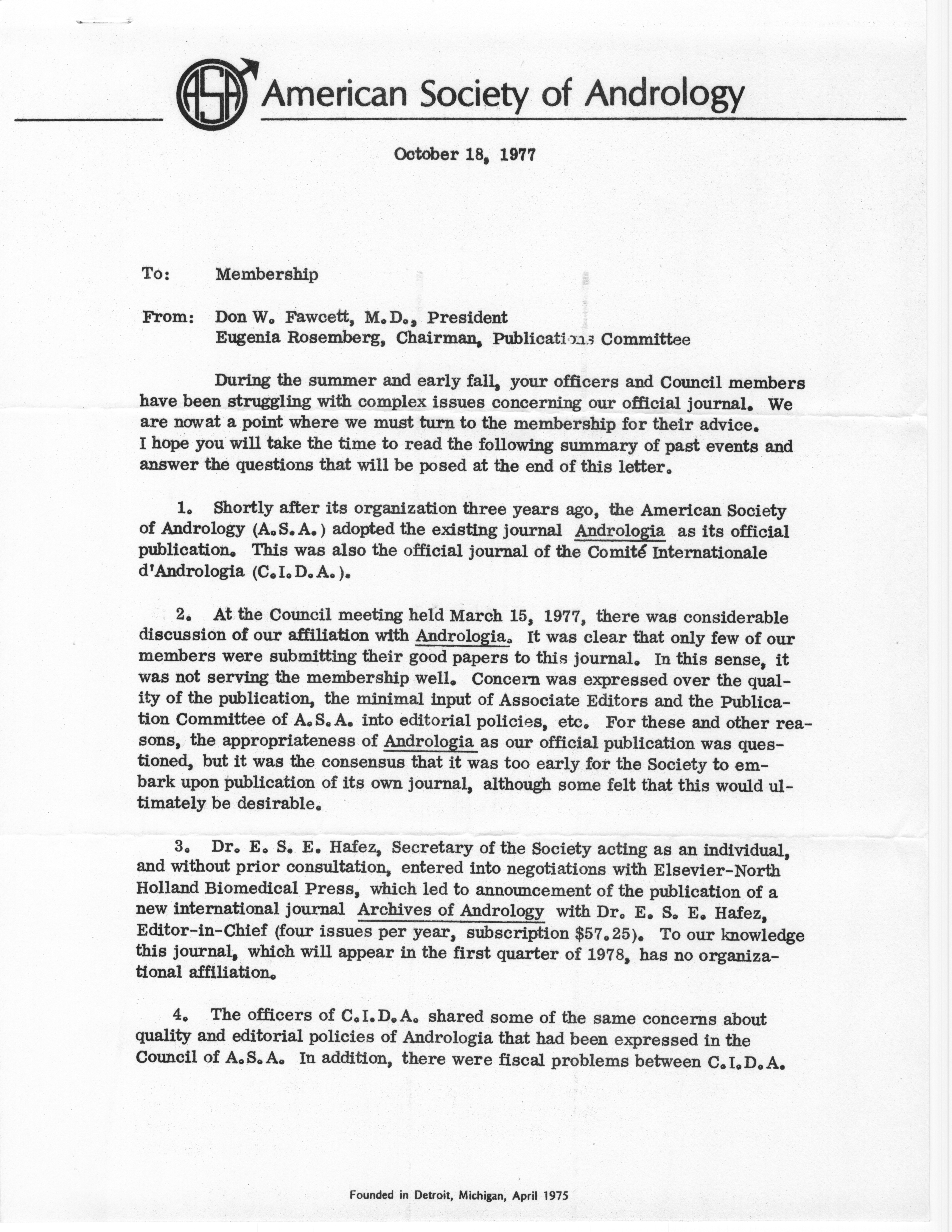 ASA American Society of Andrology

October 18, 1977

To: Membership

From: Don W. Fawcett, M.D., President
Eugenia Rosemberg, Chairman, Publications Committee

During the summer and early fall, your officers and Council members have been struggling with complex issues concerning our official journal. We are nowat a point where we must turn to the membership for their advice. I hope you will take the time to read the following summary of past events and answer the questions that will be posed at the end of this letter.

1. Shortly after its organization three years ago, the American Society of Andrology (A.S.A.) adopted the existing journal Andrologia as its official publication. This was also the official journal of the Comité Internationale d'Andrologia (C.I.D.A.).

2. At the Council meeting held March 15, 1977, there was considerable discussion of our affiliation with Andrologia. It was clear that only few of our members were submitting their good papers to this journal. In this sense, it was not serving the membership well. Concern was expressed over the quality of the publication, the minimal input of Associate Editors and the Publication Committee of A.S.A. into editorial policies, etc. For these and other reasons, the appropriateness of Andrologia as our official publication was questioned, but it was the consensus that it was too early for the Society to embark upon publication of its own journal, although some felt that this would ultimately be desirable.

3. Dr. E. S. E. Hafez, Secretary of the Society acting as an individual, and without prior consultation, entered into negotiations with Elsevier-North Holland Biomedical Press, which led to announcement of the publication of a new international journal Archives of Andrology with Dr. E. S. E. Hafez, Editor-in-Chief (four issues per year, subscription $57.25). To our knowledge this journal, which will appear in the first quarter of 1978, has no organizational affiliation.

4. The officers of C.I.D.A. shared some of the same concerns about quality and editorial policies of Andrologia that had been expressed in the Council of A.S.A. In addition, there were fiscal problems between C.I.D.A.

Founded in Detroit, Michigan, April 1975